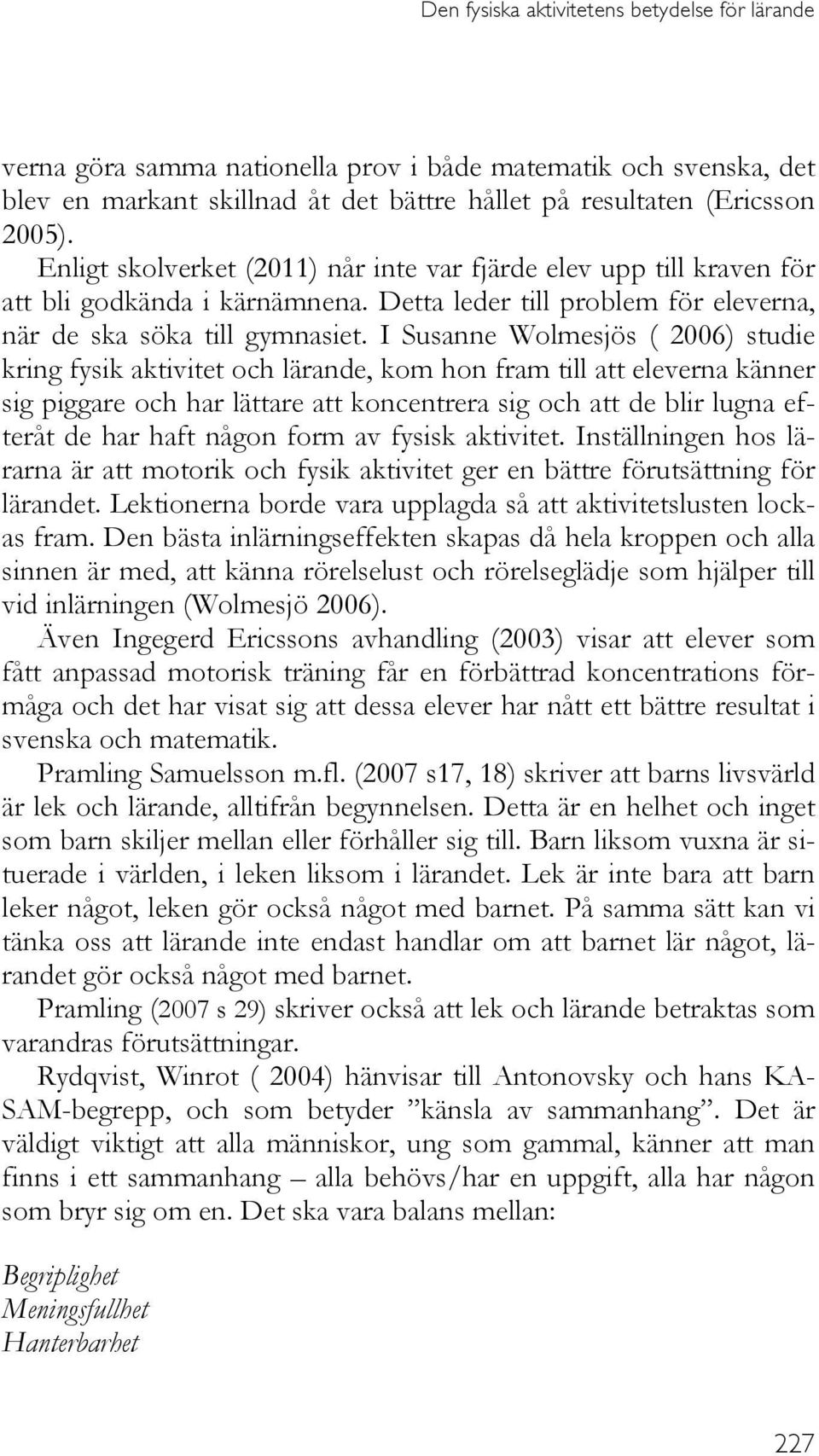 Den fysiska aktivitetens betydelse för lärande

verna göra samma nationella prov i både matematik och svenska, det blev en markant skillnad åt det bättre hållet på resultaten (Ericsson 2005).

Enligt skolverket (2011) når inte var fjärde elev upp till kraven för att bli godkända i kärnämnena. Detta leder till problem för eleverna, när de ska söka till gymnasiet. I Susanne Wolmesjös ( 2006) studie kring fysik aktivitet och lärande, kom hon fram till att eleverna känner sig piggare och har lättare att koncentrera sig och att de blir lugna efteråt de har haft någon form av fysisk aktivitet. Inställningen hos lärarna är att motorik och fysik aktivitet ger en bättre förutsättning för lärandet. Lektionerna borde vara upplagda så att aktivitetslusten lockas fram. Den bästa inlärningseffekten skapas då hela kroppen och alla sinnen är med, att känna rörelselust och rörelseglädje som hjälper till vid inlärningen (Wolmesjö 2006).

Även Ingegerd Ericssons avhandling (2003) visar att elever som fått anpassad motorisk träning får en förbättrad koncentrations förmåga och det har visat sig att dessa elever har nått ett bättre resultat i svenska och matematik.

Pramling Samuelsson m.fl. (2007 s17, 18) skriver att barns livsvärld är lek och lärande, alltifrån begynnelsen. Detta är en helhet och inget som barn skiljer mellan eller förhåller sig till. Barn liksom vuxna är situerade i världen, i leken liksom i lärandet. Lek är inte bara att barn leker något, leken gör också något med barnet. På samma sätt kan vi tänka oss att lärande inte endast handlar om att barnet lär något, lärandet gör också något med barnet.

Pramling (2007 s 29) skriver också att lek och lärande betraktas som varandras förutsättningar.

Rydqvist, Winrot ( 2004) hänvisar till Antonovsky och hans KASAM-begrepp, och som betyder ”känsla av sammanhang”. Det är väldigt viktigt att alla människor, ung som gammal, känner att man finns i ett sammanhang – alla behövs/har en uppgift, alla har någon som bryr sig om en. Det ska vara balans mellan:

Begriplighet
Meningsfullhet
Hanterbarhet

227